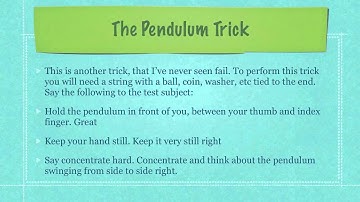 The Pendulum Trick

This is another trick, that I've never seen fail. To perform this trick you will need a string with a ball, coin, washer, etc tied to the end. Say the following to the test subject:

Hold the pendulum in front of you, between your thumb and index finger. Great

Keep your hand still. Keep it very still right

Say concentrate hard. Concentrate and think about the pendulum swinging from side to side right.